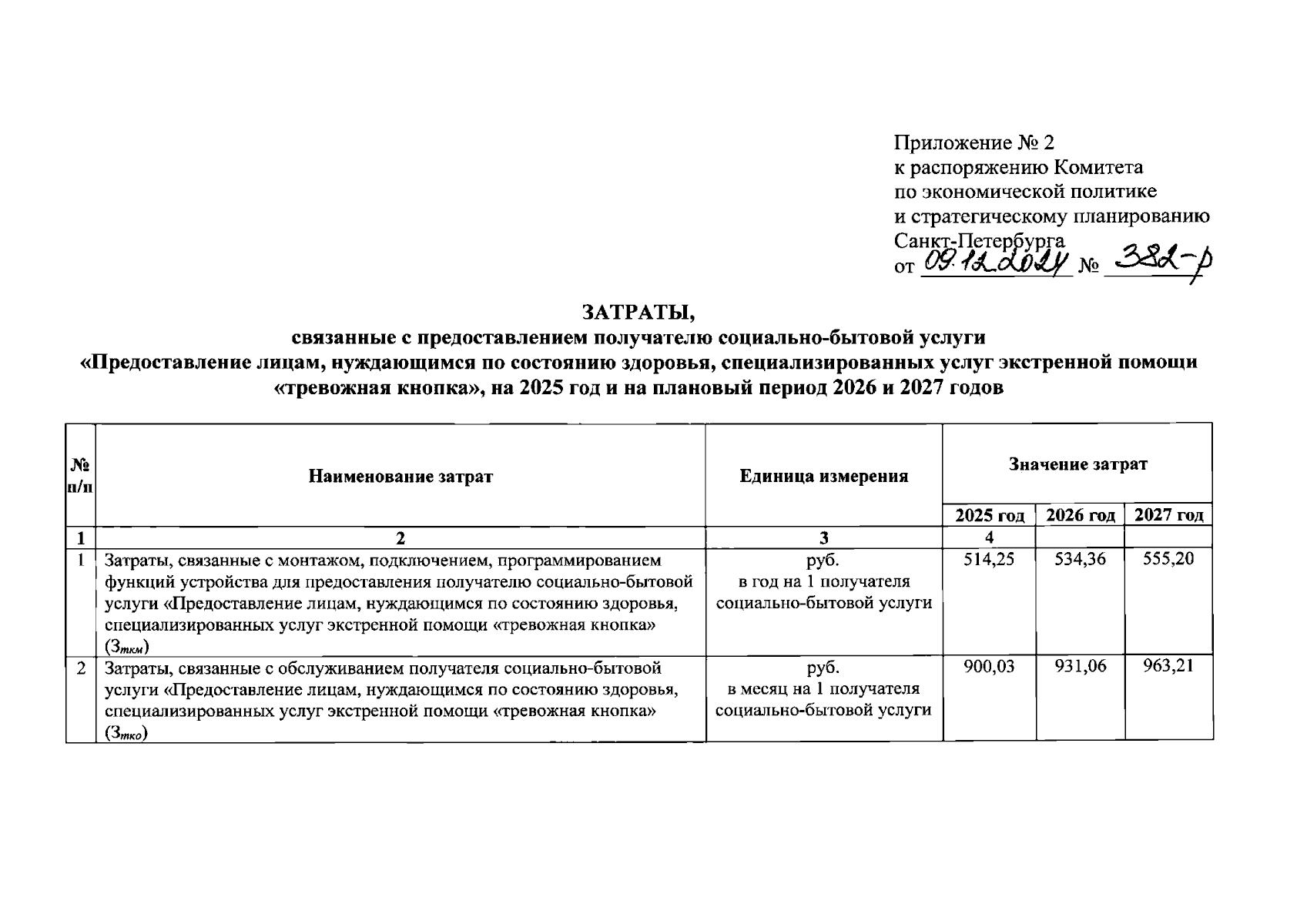 Приложение № 2
к распоряжению Комитета
по экономической политике
и стратегическому планированию
Санкт-Петербурга
от 09.12.2024 № 382-р

ЗАТРАТЫ,
связанные с предоставлением получателю социально-бытовой услуги
«Предоставление лицам, нуждающимся по состоянию здоровья, специализированных услуг экстренной помощи «тревожная кнопка», на 2025 год и на плановый период 2026 и 2027 годов

| № п/п | Наименование затрат | Единица измерения | Значение затрат | | |
|---|---|---|---|---|---|
| | | | 2025 год | 2026 год | 2027 год |
| 1 | 2 | 3 | 4 | | |
| 1 | Затраты, связанные с монтажом, подключением, программированием функций устройства для предоставления получателю социально-бытовой услуги «Предоставление лицам, нуждающимся по состоянию здоровья, специализированных услуг экстренной помощи «тревожная кнопка» ($З_{ткм}$) | руб. в год на 1 получателя социально-бытовой услуги | 514,25 | 534,36 | 555,20 |
| 2 | Затраты, связанные с обслуживанием получателя социально-бытовой услуги «Предоставление лицам, нуждающимся по состоянию здоровья, специализированных услуг экстренной помощи «тревожная кнопка» ($З_{тко}$) | руб. в месяц на 1 получателя социально-бытовой услуги | 900,03 | 931,06 | 963,21 |